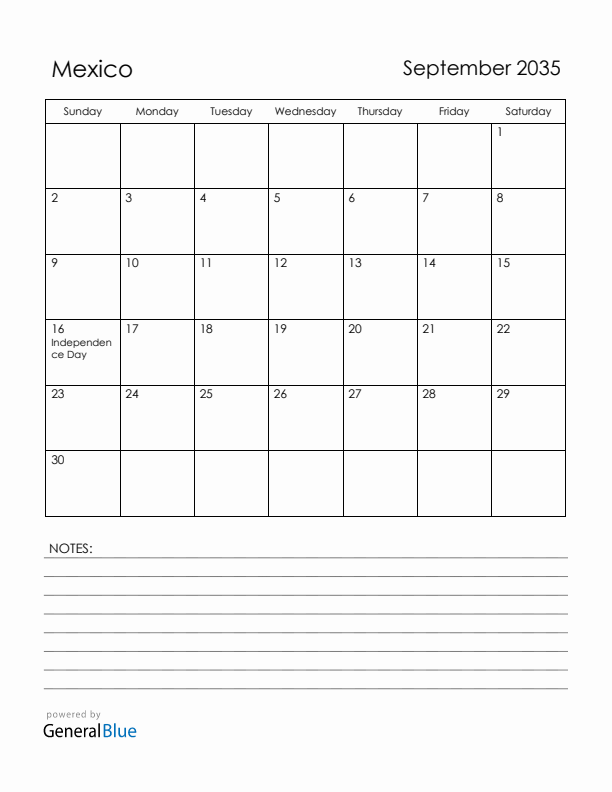 Mexico

September 2035

| Sunday | Monday | Tuesday | Wednesday | Thursday | Friday | Saturday |
|---|---|---|---|---|---|---|
| | | | | | | 1 |
| 2 | 3 | 4 | 5 | 6 | 7 | 8 |
| 9 | 10 | 11 | 12 | 13 | 14 | 15 |
| 16 Independence Day | 17 | 18 | 19 | 20 | 21 | 22 |
| 23 | 24 | 25 | 26 | 27 | 28 | 29 |
| 30 | | | | | | |

NOTES:

powered by
GeneralBlue